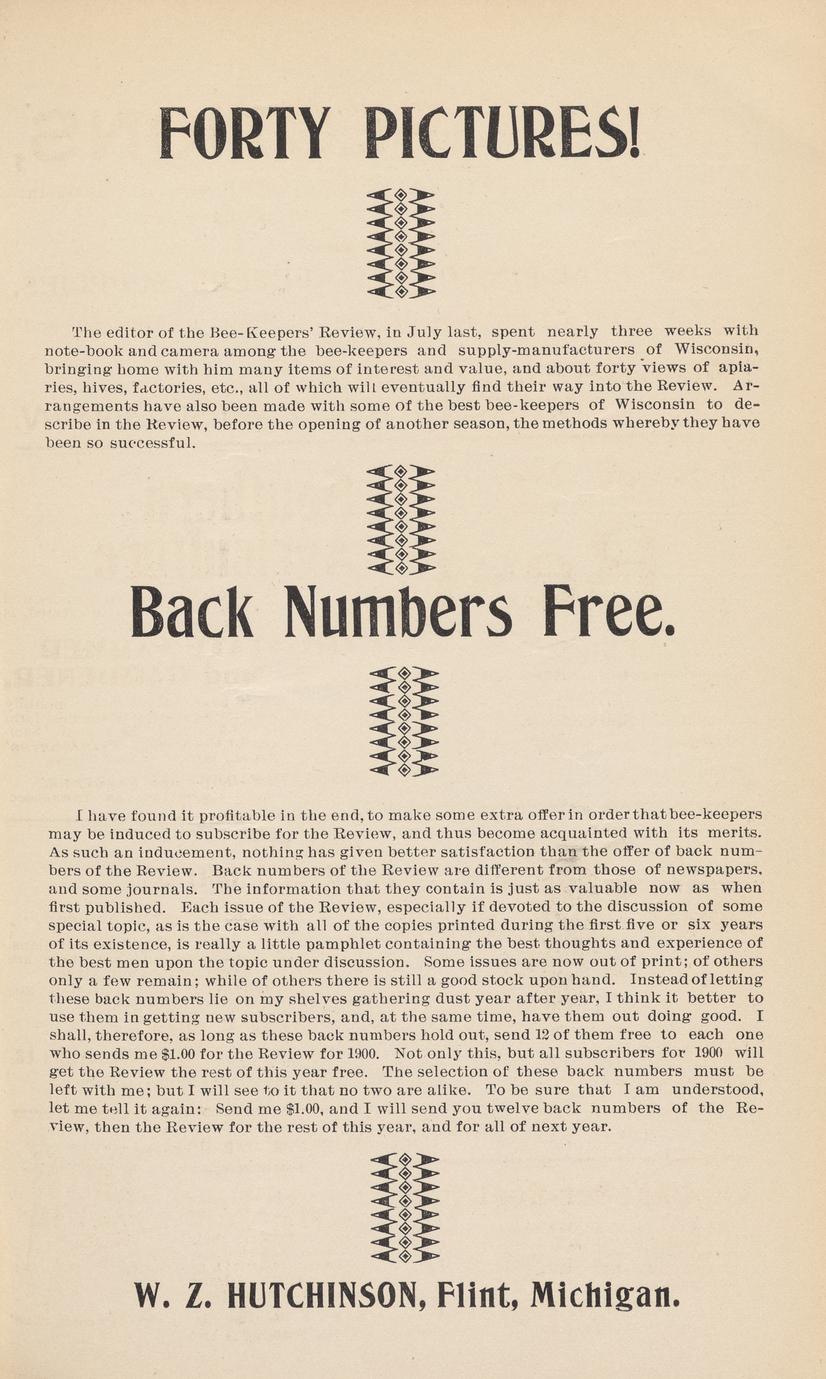 FORTY PICTURES!

The editor of the Bee-Keepers' Review, in July last, spent nearly three weeks with note-book and camera among the bee-keepers and supply-manufacturers of Wisconsin, bringing home with him many items of interest and value, and about forty views of apiaries, hives, factories, etc., all of which will eventually find their way into the Review. Arrangements have also been made with some of the best bee-keepers of Wisconsin to describe in the Review, before the opening of another season, the methods whereby they have been so successful.

Back Numbers Free.

I have found it profitable in the end, to make some extra offer in order that bee-keepers may be induced to subscribe for the Review, and thus become acquainted with its merits. As such an inducement, nothing has given better satisfaction than the offer of back numbers of the Review. Back numbers of the Review are different from those of newspapers, and some journals. The information that they contain is just as valuable now as when first published. Each issue of the Review, especially if devoted to the discussion of some special topic, as is the case with all of the copies printed during the first five or six years of its existence, is really a little pamphlet containing the best thoughts and experience of the best men upon the topic under discussion. Some issues are now out of print; of others only a few remain; while of others there is still a good stock upon hand. Instead of letting these back numbers lie on my shelves gathering dust year after year, I think it better to use them in getting new subscribers, and, at the same time, have them out doing good. I shall, therefore, as long as these back numbers hold out, send 12 of them free to each one who sends me $1.00 for the Review for 1900. Not only this, but all subscribers for 1900 will get the Review the rest of this year free. The selection of these back numbers must be left with me; but I will see to it that no two are alike. To be sure that I am understood, let me tell it again: Send me $1.00, and I will send you twelve back numbers of the Review, then the Review for the rest of this year, and for all of next year.

W. Z. HUTCHINSON, Flint, Michigan.